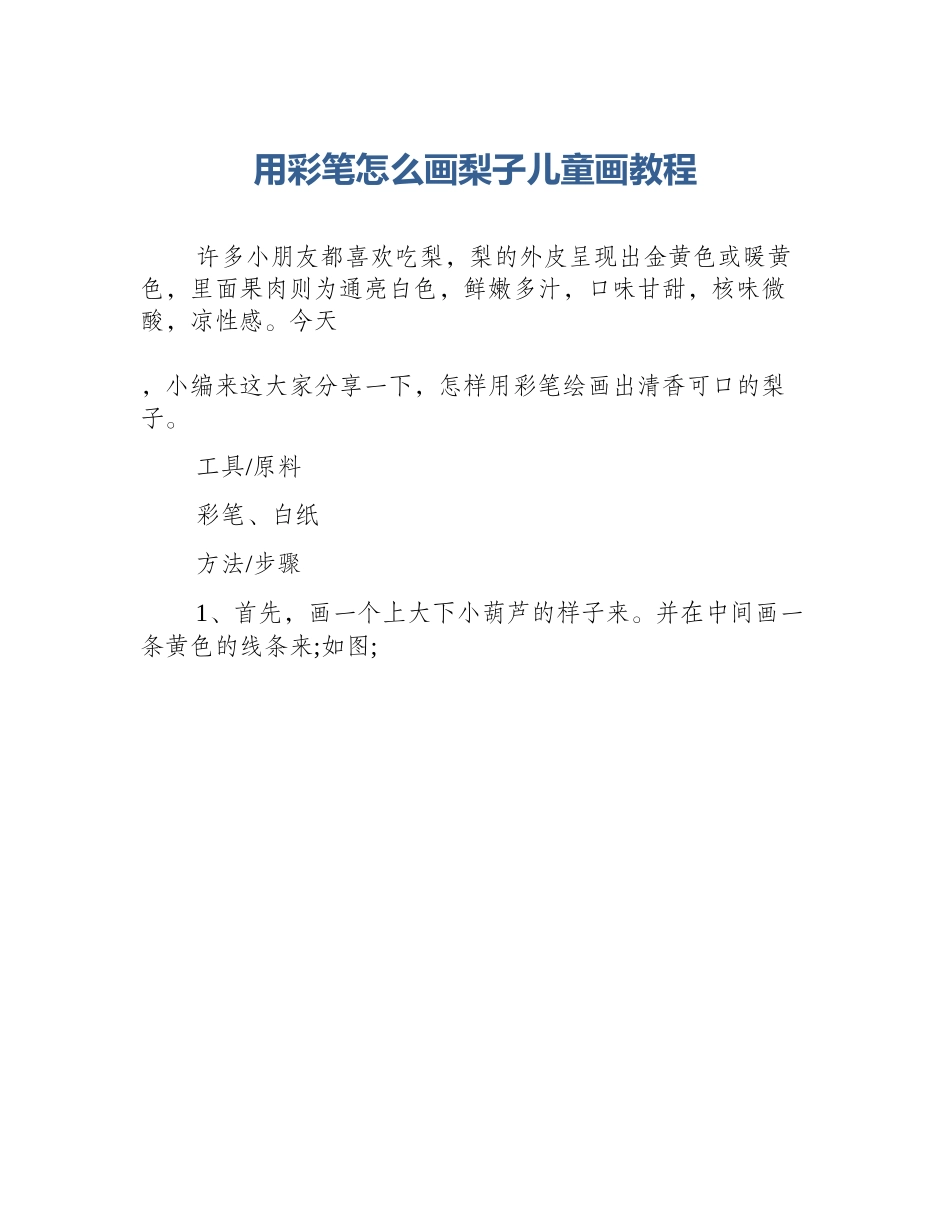 用彩笔怎么画梨子儿童画教程

许多小朋友都喜欢吃梨，梨的外皮呈现出金黄色或暖黄色，里面果肉则为通亮白色，鲜嫩多汁，口味甘甜，核味微酸，凉性感。今天

，小编来这大家分享一下，怎样用彩笔绘画出清香可口的梨子。

工具/原料

彩笔、白纸

方法/步骤

1、首先，画一个上大下小葫芦的样子来。并在中间画一条黄色的线条来;如图;